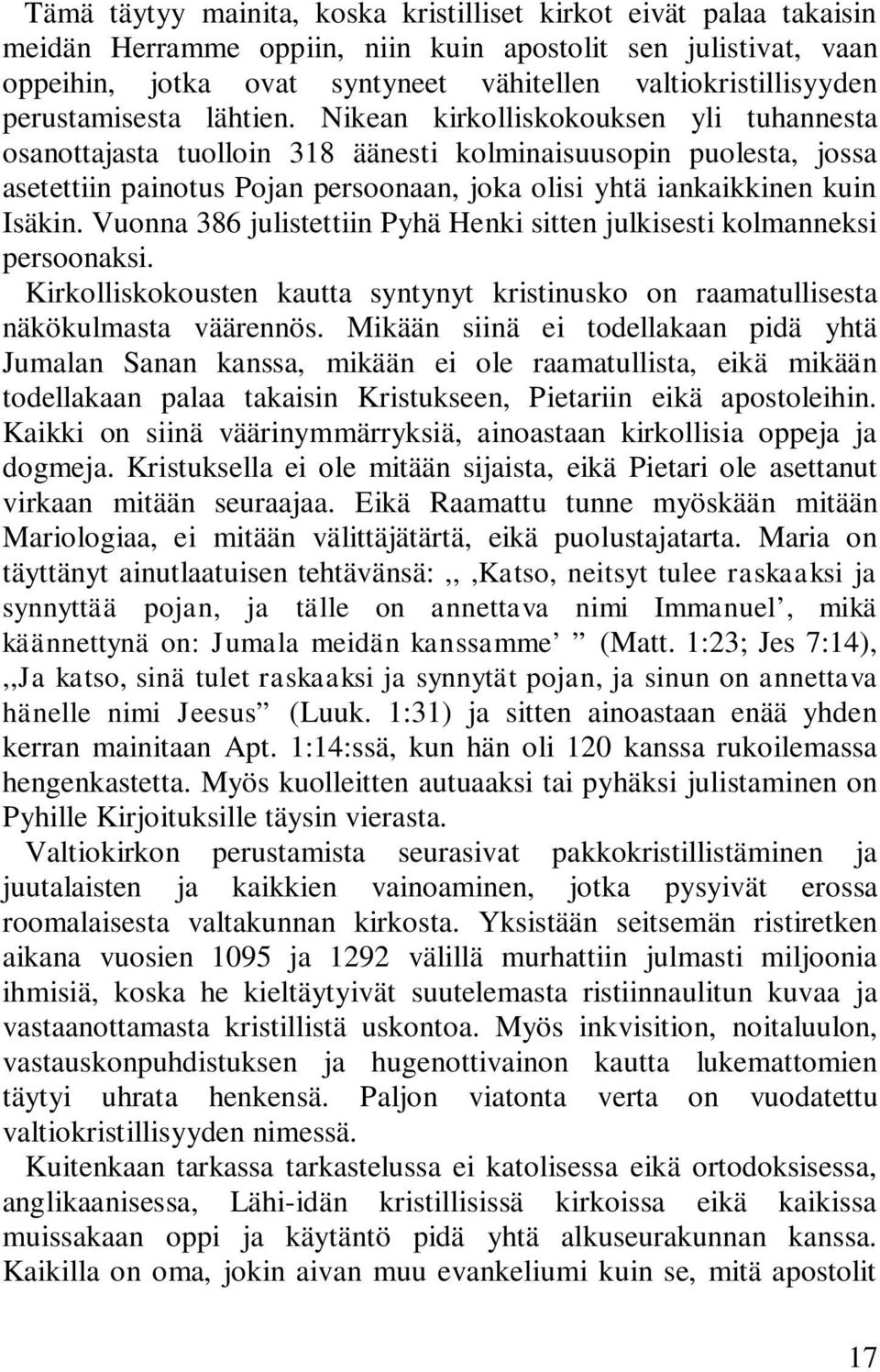 Tämä täytyy mainita, koska kristilliset kirkot eivät palaa takaisin meidän Herramme oppiin, niin kuin apostolit sen julistivat, vaan oppeihin, jotka ovat syntyneet vähitellen valtiokristillisyyden perustamisesta lähtien. Nikean kirkolliskokouksen yli tuhannesta osanottajasta tuolloin 318 äänesti kolminaisuusopin puolesta, jossa asetettiin painotus Pojan persoonaan, joka olisi yhtä iankaikkinen kuin Isäkin. Vuonna 386 julistettiin Pyhä Henki sitten julkisesti kolmanneksi persoonaksi.

Kirkolliskokousten kautta syntynyt kristinusko on raamatullisesta näkökulmasta väärennös. Mikään siinä ei todellakaan pidä yhtä Jumalan Sanan kanssa, mikään ei ole raamatullista, eikä mikään todellakaan palaa takaisin Kristukseen, Pietariin eikä apostoleihin. Kaikki on siinä väärinymmärryksiä, ainoastaan kirkollisia oppeja ja dogmeja. Kristuksella ei ole mitään sijaista, eikä Pietari ole asettanut virkaan mitään seuraajaa. Eikä Raamattu tunne myöskään mitään Mariologiaa, ei mitään välittäjätärtä, eikä puolustajatarta. Maria on täyttänyt ainutlaatuisen tehtävänsä: ,, ,Katso, neitsyt tulee raskaaksi ja synnyttää pojan, ja tälle on annettava nimi Immanuel’, mikä käännettynä on: Jumala meidän kanssamme’ ” (Matt. 1:23; Jes 7:14), ,,Ja katso, sinä tulet raskaaksi ja synnytät pojan, ja sinun on annettava hänelle nimi Jeesus” (Luuk. 1:31) ja sitten ainoastaan enää yhden kerran mainitaan Apt. 1:14:ssä, kun hän oli 120 kanssa rukoilemassa hengenkastetta. Myös kuolleitten autuaaksi tai pyhäksi julistaminen on Pyhille Kirjoituksille täysin vierasta.

Valtiokirkon perustamista seurasivat pakkokristillistäminen ja juutalaisten ja kaikkien vainoaminen, jotka pysyivät erossa roomalaisesta valtakunnan kirkosta. Yksistään seitsemän ristiretken aikana vuosien 1095 ja 1292 välillä murhattiin julmasti miljoonia ihmisiä, koska he kieltäytyivät suutelemasta ristiinnaulitun kuvaa ja vastaanottamasta kristillistä uskontoa. Myös inkvisition, noitaluulon, vastauskonpuhdistuksen ja hugenottivainon kautta lukemattomien täytyi uhrata henkensä. Paljon viatonta verta on vuodatettu valtiokristillisyyden nimessä.

Kuitenkaan tarkassa tarkastelussa ei katolisessa eikä ortodoksisessa, anglikaanisessa, Lähi-idän kristillisissä kirkoissa eikä kaikissa muissakaan oppi ja käytäntö pidä yhtä alkuseurakunnan kanssa. Kaikilla on oma, jokin aivan muu evankeliumi kuin se, mitä apostolit

17